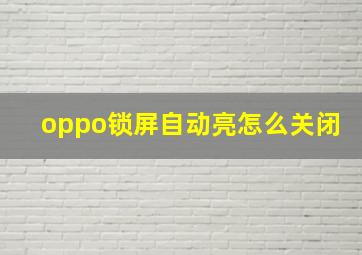 oppo锁屏自动亮怎么关闭